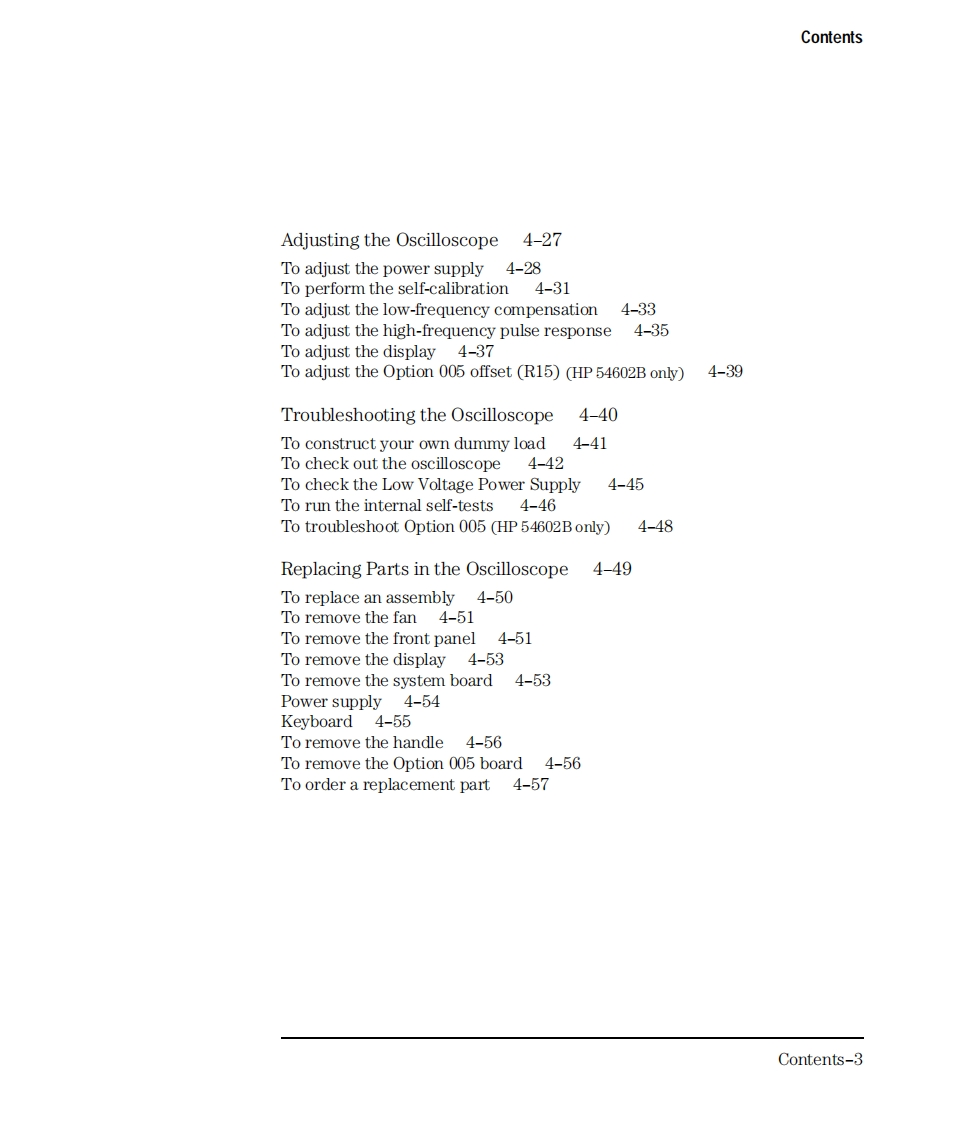 Contents

Adjusting the Oscilloscope 4–27

To adjust the power supply 4–28
To perform the self-calibration 4–31
To adjust the low-frequency compensation 4–33
To adjust the high-frequency pulse response 4–35
To adjust the display 4–37
To adjust the Option 005 offset (R15) (HP 54602B only) 4–39

Troubleshooting the Oscilloscope 4–40

To construct your own dummy load 4–41
To check out the oscilloscope 4–42
To check the Low Voltage Power Supply 4–45
To run the internal self-tests 4–46
To troubleshoot Option 005 (HP 54602B only) 4–48

Replacing Parts in the Oscilloscope 4–49

To replace an assembly 4–50
To remove the fan 4–51
To remove the front panel 4–51
To remove the display 4–53
To remove the system board 4–53
Power supply 4–54
Keyboard 4–55
To remove the handle 4–56
To remove the Option 005 board 4–56
To order a replacement part 4–57

Contents–3